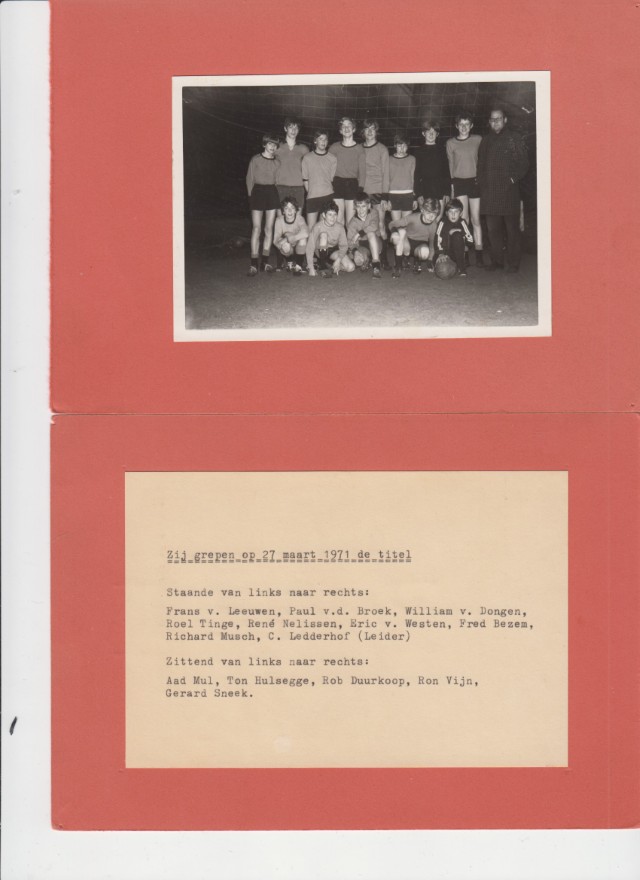 Zij grepen op 27 maart 1971 de titel

Staande van links naar rechts:

Frans v. Leeuwen, Paul v.d. Broek, William v. Dongen, Roel Tinge, René Nelissen, Eric v. Westen, Fred Bezem, Richard Musch, C. Ledderhof (Leider)

Zittend van links naar rechts:

Aad Mul, Ton Hulsegge, Rob Duurkoop, Ron Vijn, Gerard Sneek.